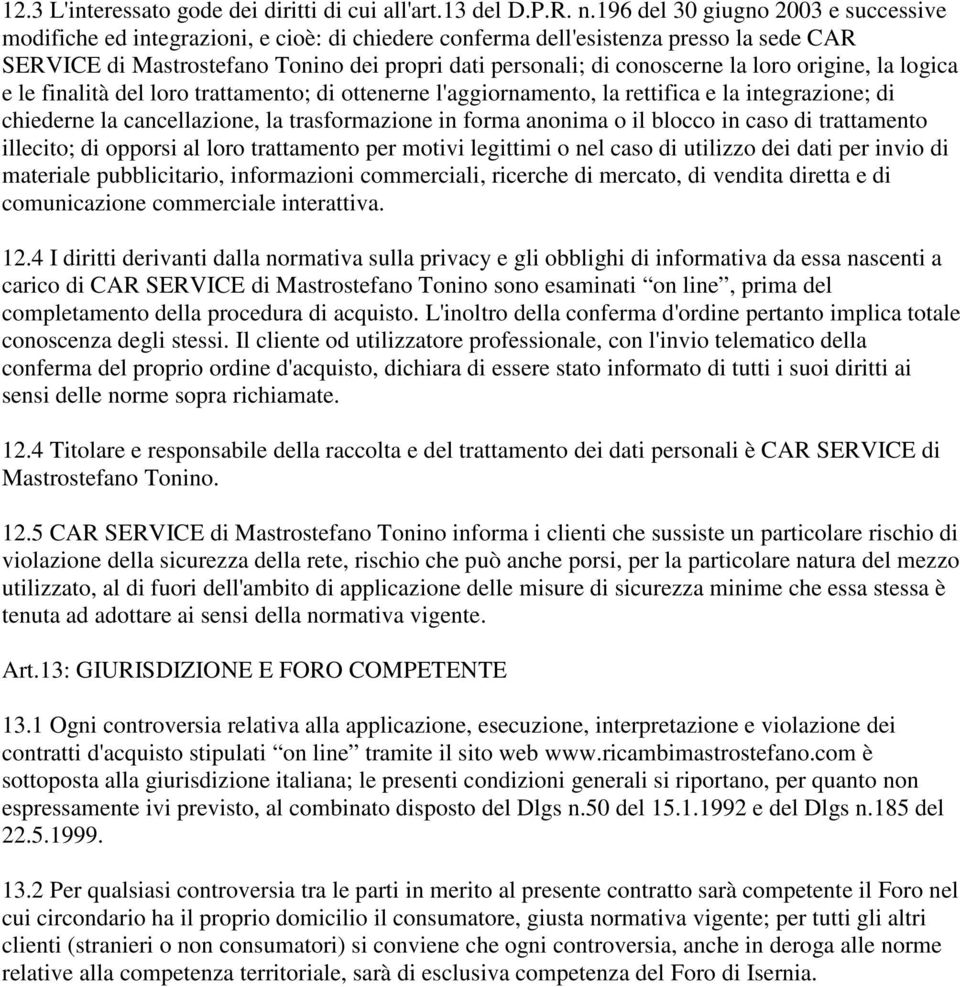 12.3 L'interessato gode dei diritti di cui all'art.13 del D.P.R. n.196 del 30 giugno 2003 e successive modifiche ed integrazioni, e cioè: di chiedere conferma dell'esistenza presso la sede CAR SERVICE di Mastrostefano Tonino dei propri dati personali; di conoscerne la loro origine, la logica e le finalità del loro trattamento; di ottenerne l'aggiornamento, la rettifica e la integrazione; di chiederne la cancellazione, la trasformazione in forma anonima o il blocco in caso di trattamento illecito; di opporsi al loro trattamento per motivi legittimi o nel caso di utilizzo dei dati per invio di materiale pubblicitario, informazioni commerciali, ricerche di mercato, di vendita diretta e di comunicazione commerciale interattiva.

12.4 I diritti derivanti dalla normativa sulla privacy e gli obblighi di informativa da essa nascenti a carico di CAR SERVICE di Mastrostefano Tonino sono esaminati “on line”, prima del completamento della procedura di acquisto. L'inoltro della conferma d'ordine pertanto implica totale conoscenza degli stessi. Il cliente od utilizzatore professionale, con l'invio telematico della conferma del proprio ordine d'acquisto, dichiara di essere stato informato di tutti i suoi diritti ai sensi delle norme sopra richiamate.

12.4 Titolare e responsabile della raccolta e del trattamento dei dati personali è CAR SERVICE di Mastrostefano Tonino.

12.5 CAR SERVICE di Mastrostefano Tonino informa i clienti che sussiste un particolare rischio di violazione della sicurezza della rete, rischio che può anche porsi, per la particolare natura del mezzo utilizzato, al di fuori dell'ambito di applicazione delle misure di sicurezza minime che essa stessa è tenuta ad adottare ai sensi della normativa vigente.

Art.13: GIURISDIZIONE E FORO COMPETENTE

13.1 Ogni controversia relativa alla applicazione, esecuzione, interpretazione e violazione dei contratti d'acquisto stipulati “on line” tramite il sito web www.ricambimastrostefano.com è sottoposta alla giurisdizione italiana; le presenti condizioni generali si riportano, per quanto non espressamente ivi previsto, al combinato disposto del Dlgs n.50 del 15.1.1992 e del Dlgs n.185 del 22.5.1999.

13.2 Per qualsiasi controversia tra le parti in merito al presente contratto sarà competente il Foro nel cui circondario ha il proprio domicilio il consumatore, giusta normativa vigente; per tutti gli altri clienti (stranieri o non consumatori) si conviene che ogni controversia, anche in deroga alle norme relative alla competenza territoriale, sarà di esclusiva competenza del Foro di Isernia.